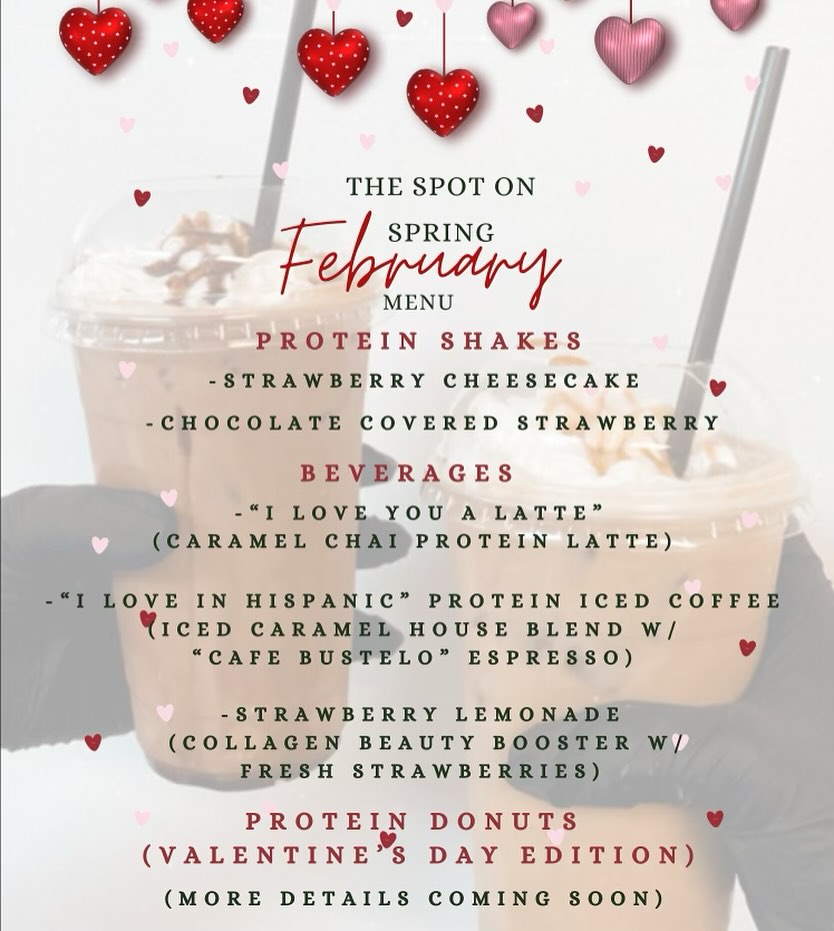 THE SPOT ON
SPRING
February
MENU

PROTEIN SHAKES

-STRAWBERRY CHEESECAKE

-CHOCOLATE COVERED STRAWBERRY

BEVERAGES

-"I LOVE YOU A LATTE"
(CARAMEL CHAI PROTEIN LATTE)

-"I LOVE IN HISPANIC" PROTEIN ICED COFFEE
(ICED CARAMEL HOUSE BLEND W/
"CAFE BUSTELO" ESPRESSO)

-STRAWBERRY LEMONADE
(COLLAGEN BEAUTY BOOSTER W/
FRESH STRAWBERRIES)

PROTEIN DONUTS
(VALENTINE'S DAY EDITION)

(MORE DETAILS COMING SOON)